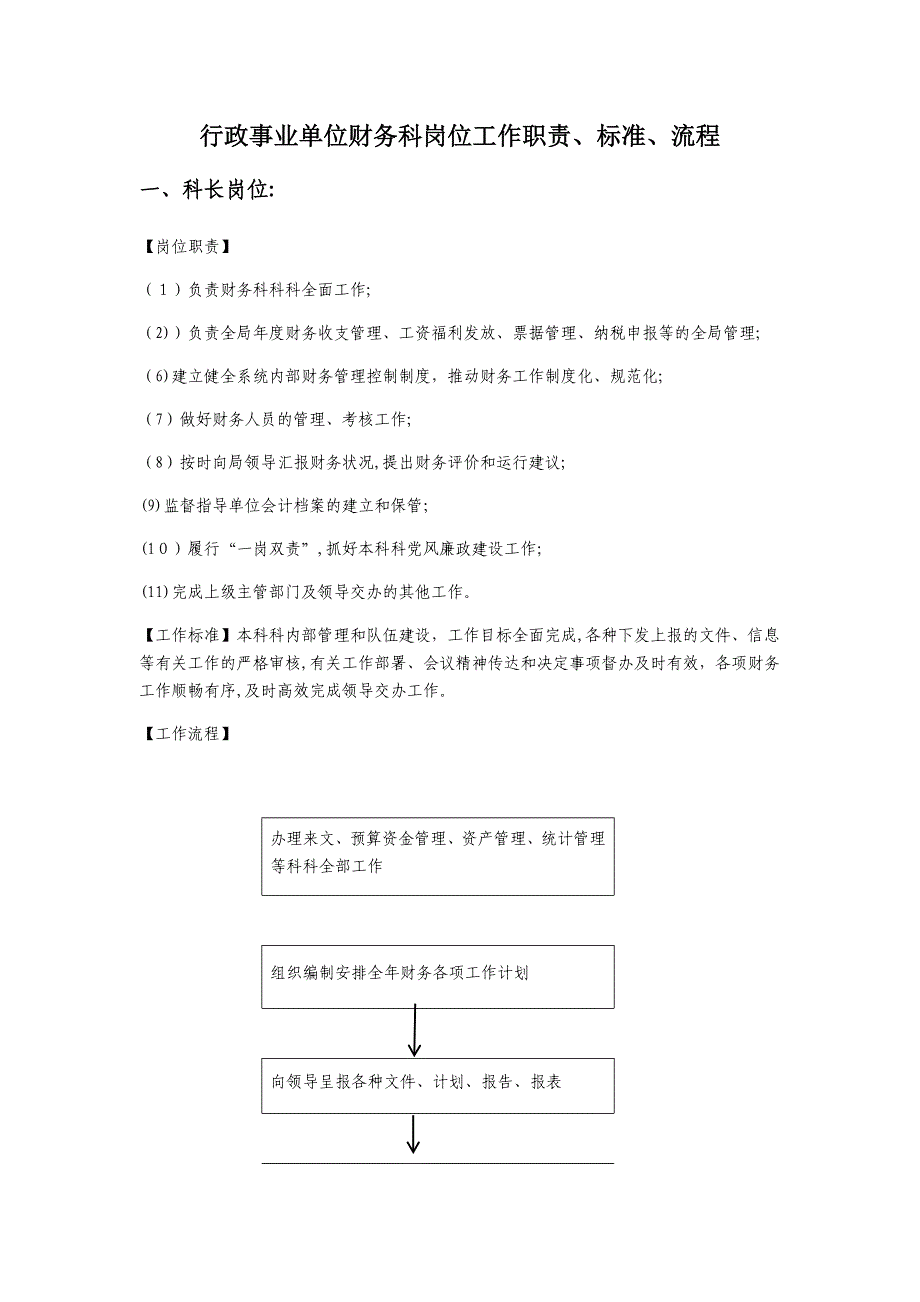 行政事业单位财务科岗位工作职责、标准、流程

一、科长岗位:

【岗位职责】

（1）负责财务科科科全面工作;

（2)）负责全局年度财务收支管理、工资福利发放、票据管理、纳税申报等的全局管理;

（6)建立健全系统内部财务管理控制制度，推动财务工作制度化、规范化;

（7）做好财务人员的管理、考核工作;

（8）按时向局领导汇报财务状况,提出财务评价和运行建议;

(9)监督指导单位会计档案的建立和保管;

(10）履行“一岗双责”,抓好本科科党风廉政建设工作;

(11)完成上级主管部门及领导交办的其他工作。

【工作标准】本科科内部管理和队伍建设，工作目标全面完成,各种下发上报的文件、信息等有关工作的严格审核,有关工作部署、会议精神传达和决定事项督办及时有效，各项财务工作顺畅有序,及时高效完成领导交办工作。

【工作流程】

办理来文、预算资金管理、资产管理、统计管理等科科全部工作

组织编制安排全年财务各项工作计划

向领导呈报各种文件、计划、报告、报表